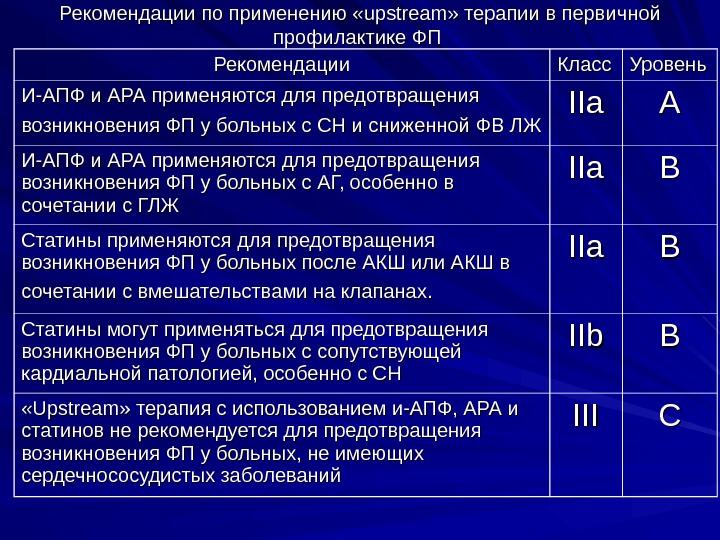 Рекомендации по применению «upstream» терапии в первичной профилактике ФП

| Рекомендации | Класс | Уровень |
|---|---|---|
| И-АПФ и АРА применяются для предотвращения возникновения ФП у больных с СН и сниженной ФВ ЛЖ | IIa | A |
| И-АПФ и АРА применяются для предотвращения возникновения ФП у больных с АГ, особенно в сочетании с ГЛЖ | IIa | B |
| Статины применяются для предотвращения возникновения ФП у больных после АКШ или АКШ в сочетании с вмешательствами на клапанах. | IIa | B |
| Статины могут применяться для предотвращения возникновения ФП у больных с сопутствующей кардиальной патологией, особенно с СН | IIb | B |
| «Upstream» терапия с использованием и-АПФ, АРА и статинов не рекомендуется для предотвращения возникновения ФП у больных, не имеющих сердечнососудистых заболеваний | III | C |